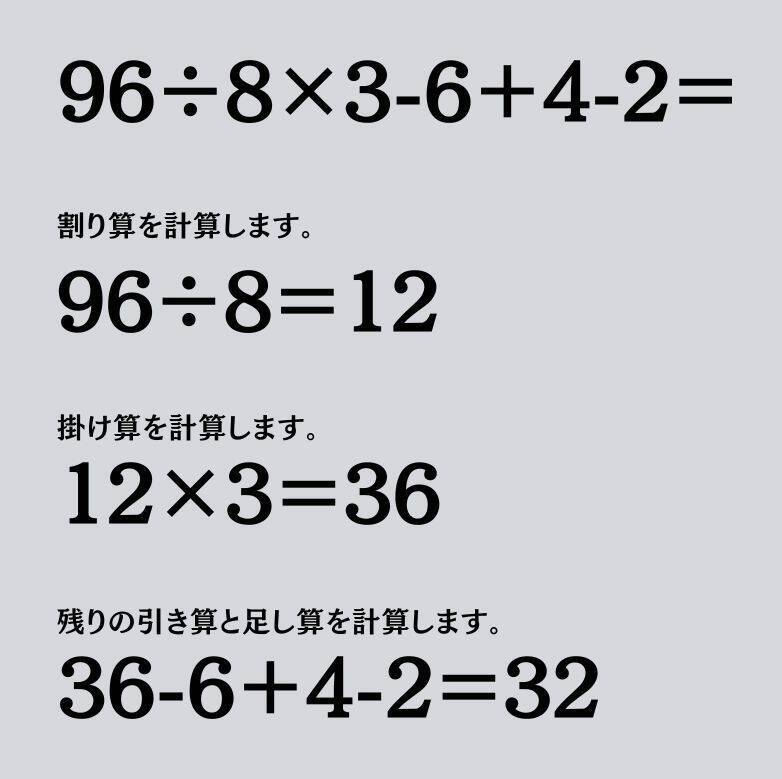 $96 \div 8 \times 3 - 6 + 4 - 2 =$

割り算を計算します。

$96 \div 8 = 12$

掛け算を計算します。

$12 \times 3 = 36$

残りの引き算と足し算を計算します。

$36 - 6 + 4 - 2 = 32$